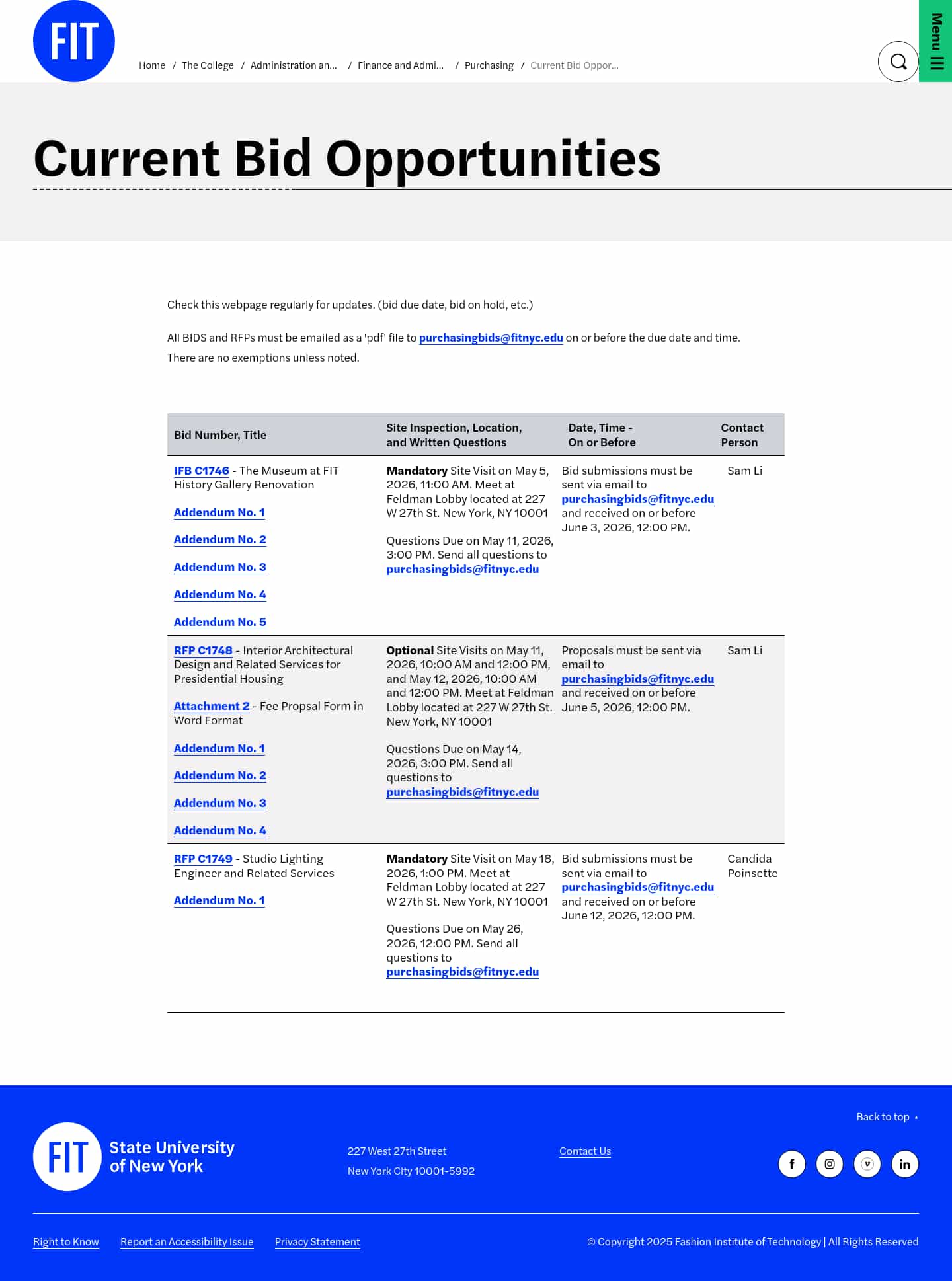 FIT

Home / The College / Administration an... / Finance and Admi... / Purchasing / Current Bid Oppor...

Menu

Current Bid Opportunities

Check this webpage regularly for updates. (bid due date, bid on hold, etc.)

All BIDS and RFPs must be emailed as a 'pdf' file to purchasingbids@fitnyc.edu on or before the due date and time. There are no exemptions unless noted.

| Bid Number, Title | Site Inspection, Location, and Written Questions | Date, Time - On or Before | Contact Person |
|---|---|---|---|
| IFB C1746 - The Museum at FIT History Gallery Renovation Addendum No. 1 Addendum No. 2 Addendum No. 3 Addendum No. 4 Addendum No. 5 | Mandatory Site Visit on May 5, 2026, 11:00 AM. Meet at Feldman Lobby located at 227 W 27th St. New York, NY 10001 Questions Due on May 11, 2026, 3:00 PM. Send all questions to purchasingbids@fitnyc.edu | Bid submissions must be sent via email to purchasingbids@fitnyc.edu and received on or before June 3, 2026, 12:00 PM. | Sam Li |
| RFP C1748 - Interior Architectural Design and Related Services for Presidential Housing Attachment 2 - Fee Propsal Form in Word Format Addendum No. 1 Addendum No. 2 Addendum No. 3 Addendum No. 4 | Optional Site Visits on May 11, 2026, 10:00 AM and 12:00 PM, and May 12, 2026, 10:00 AM and 12:00 PM. Meet at Feldman Lobby located at 227 W 27th St. New York, NY 10001 Questions Due on May 14, 2026, 3:00 PM. Send all questions to purchasingbids@fitnyc.edu | Proposals must be sent via email to purchasingbids@fitnyc.edu and received on or before June 5, 2026, 12:00 PM. | Sam Li |
| RFP C1749 - Studio Lighting Engineer and Related Services Addendum No. 1 | Mandatory Site Visit on May 18, 2026, 1:00 PM. Meet at Feldman Lobby located at 227 W 27th St. New York, NY 10001 Questions Due on May 26, 2026, 12:00 PM. Send all questions to purchasingbids@fitnyc.edu | Bid submissions must be sent via email to purchasingbids@fitnyc.edu and received on or before June 12, 2026, 12:00 PM. | Candida Poinsette |

Back to top

FIT State University of New York

227 West 27th Street
New York City 10001-5992

Contact Us

Right to Know   Report an Accessibility Issue   Privacy Statement

© Copyright 2025 Fashion Institute of Technology | All Rights Reserved